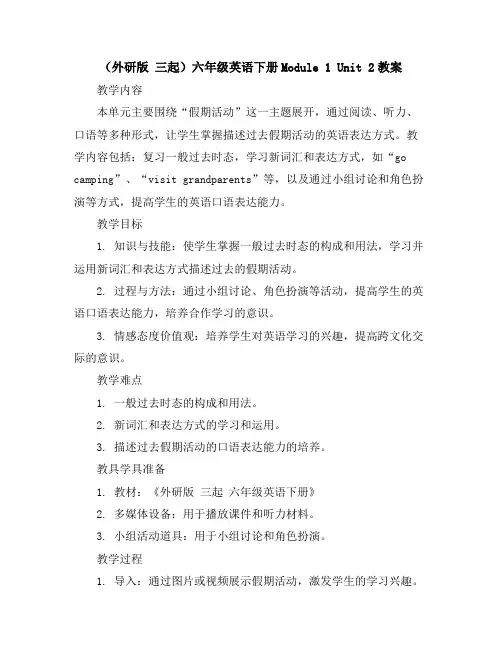 （外研版 三起）六年级英语下册Module 1 Unit 2教案

教学内容

本单元主要围绕“假期活动”这一主题展开，通过阅读、听力、口语等多种形式，让学生掌握描述过去假期活动的英语表达方式。教学内容包括：复习一般过去时态，学习新词汇和表达方式，如“go camping”、“visit grandparents”等，以及通过小组讨论和角色扮演等方式，提高学生的英语口语表达能力。

教学目标

1. 知识与技能：使学生掌握一般过去时态的构成和用法，学习并运用新词汇和表达方式描述过去的假期活动。

2. 过程与方法：通过小组讨论、角色扮演等活动，提高学生的英语口语表达能力，培养合作学习的意识。

3. 情感态度价值观：培养学生对英语学习的兴趣，提高跨文化交际的意识。

教学难点

1. 一般过去时态的构成和用法。

2. 新词汇和表达方式的学习和运用。

3. 描述过去假期活动的口语表达能力的培养。

教具学具准备

1. 教材：《外研版 三起 六年级英语下册》

2. 多媒体设备：用于播放课件和听力材料。

3. 小组活动道具：用于小组讨论和角色扮演。

教学过程

1. 导入：通过图片或视频展示假期活动，激发学生的学习兴趣。